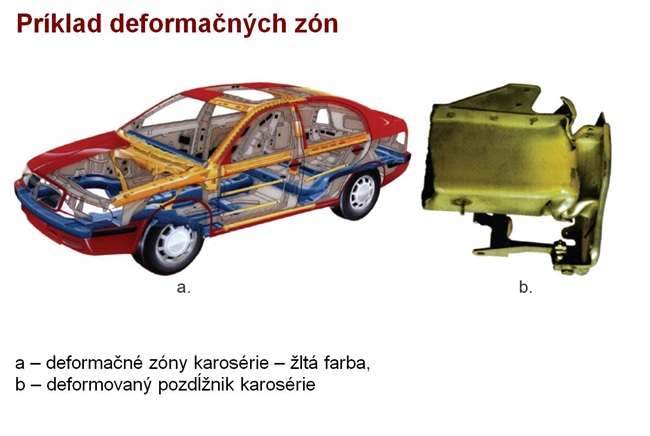 Príklad deformačných zón

a.

b.

a – deformačné zóny karosérie – žltá farba,
b – deformovaný pozdĺžnik karosérie